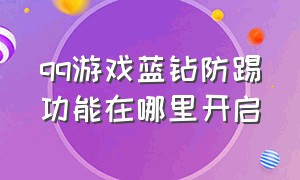 qq游戏蓝钻防踢功能在哪里开启